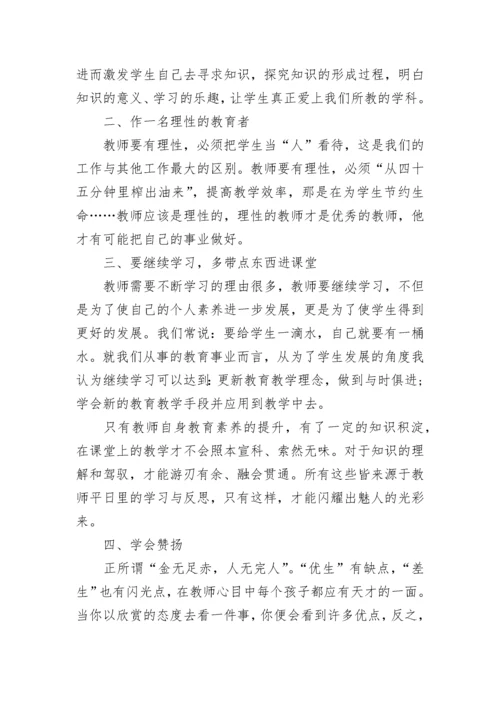 进而激发学生自己去寻求知识，探究知识的形成过程，明白知识的意义、学习的乐趣，让学生真正爱上我们所教的学科。

二、作一名理性的教育者

教师要有理性，必须把学生当“人”看待，这是我们的工作与其他工作最大的区别。教师要有理性，必须“从四十五分钟里榨出油来”，提高教学效率，那是在为学生节约生命……教师应该是理性的，理性的教师才是优秀的教师，他才有可能把自己的事业做好。

三、要继续学习，多带点东西进课堂

教师需要不断学习的理由很多，教师要继续学习，不但是为了使自己的个人素养进一步发展，更是为了使学生得到更好的发展。我们常说：要给学生一滴水，自己就要有一桶水。就我们从事的教育事业而言，从为了学生发展的角度我认为继续学习可以达到：更新教育教学理念，做到与时俱进；学会新的教育教学手段并应用到教学中去。

只有教师自身教育素养的提升，有了一定的知识积淀，在课堂上的教学才不会照本宣科、索然无味。对于知识的理解和驾驭，才能游刃有余、融会贯通。所有这些皆来源于教师平日里的学习与反思，只有这样，才能闪耀出魅人的光彩来。

四、学会赞扬

正所谓“金无足赤，人无完人”。“优生”有缺点，“差生”也有闪光点，在教师心目中每个孩子都应有天才的一面。当你以欣赏的态度去看一件事，你便会看到许多优点，反之，